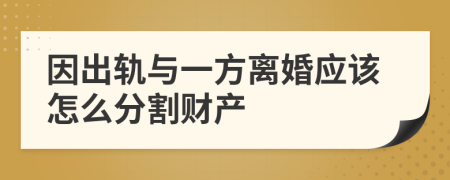 因出轨与一方离婚应该怎么分割财产